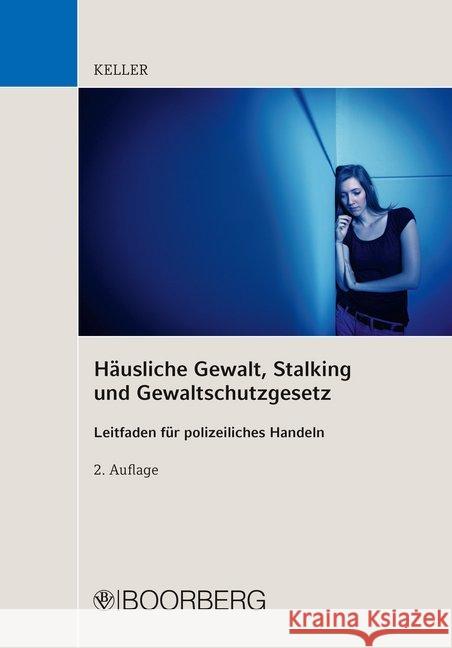 KELLER

Häusliche Gewalt, Stalking und Gewaltschutzgesetz

Leitfaden für polizeiliches Handeln

2. Auflage

BOORBERG